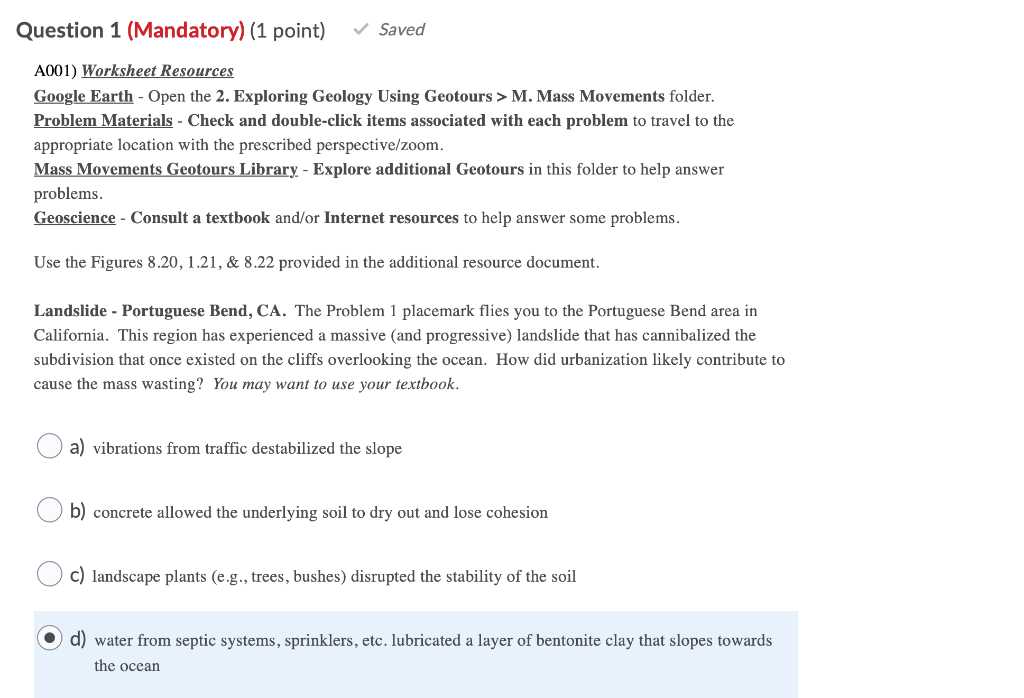 Question 1 (Mandatory) (1 point) ✓ Saved

A001) Worksheet Resources
Google Earth - Open the 2. Exploring Geology Using Geotours > M. Mass Movements folder.
Problem Materials - Check and double-click items associated with each problem to travel to the appropriate location with the prescribed perspective/zoom.
Mass Movements Geotours Library - Explore additional Geotours in this folder to help answer problems.
Geoscience - Consult a textbook and/or Internet resources to help answer some problems.

Use the Figures 8.20, 1.21, & 8.22 provided in the additional resource document.

Landslide - Portuguese Bend, CA. The Problem 1 placemark flies you to the Portuguese Bend area in California. This region has experienced a massive (and progressive) landslide that has cannibalized the subdivision that once existed on the cliffs overlooking the ocean. How did urbanization likely contribute to cause the mass wasting? You may want to use your textbook.

a) vibrations from traffic destabilized the slope

b) concrete allowed the underlying soil to dry out and lose cohesion

c) landscape plants (e.g., trees, bushes) disrupted the stability of the soil

d) water from septic systems, sprinklers, etc. lubricated a layer of bentonite clay that slopes towards the ocean